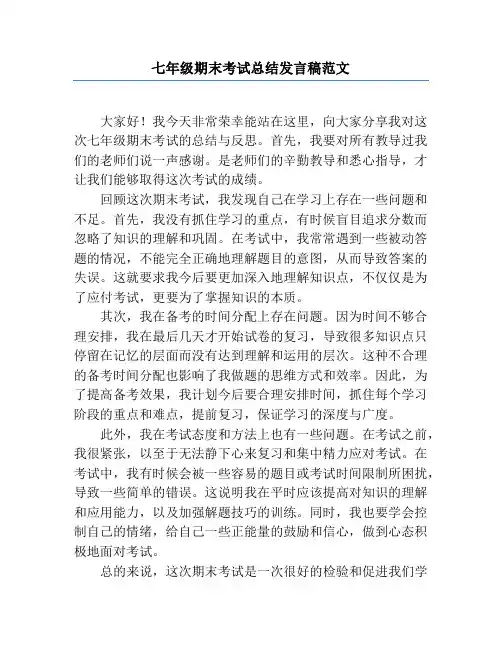 七年级期末考试总结发言稿范文

大家好！我今天非常荣幸能站在这里，向大家分享我对这次七年级期末考试的总结与反思。首先，我要对所有教导过我们的老师们说一声感谢。是老师们的辛勤教导和悉心指导，才让我们能够取得这次考试的成绩。

回顾这次期末考试，我发现自己在学习上存在一些问题和不足。首先，我没有抓住学习的重点，有时候盲目追求分数而忽略了知识的理解和巩固。在考试中，我常常遇到一些被动答题的情况，不能完全正确地理解题目的意图，从而导致答案的失误。这就要求我今后要更加深入地理解知识点，不仅仅是为了应付考试，更要为了掌握知识的本质。

其次，我在备考的时间分配上存在问题。因为时间不够合理安排，我在最后几天才开始试卷的复习，导致很多知识点只停留在记忆的层面而没有达到理解和运用的层次。这种不合理的备考时间分配也影响了我做题的思维方式和效率。因此，为了提高备考效果，我计划今后要合理安排时间，抓住每个学习阶段的重点和难点，提前复习，保证学习的深度与广度。

此外，我在考试态度和方法上也有一些问题。在考试之前，我很紧张，以至于无法静下心来复习和集中精力应对考试。在考试中，我有时候会被一些容易的题目或考试时间限制所困扰，导致一些简单的错误。这说明我在平时应该提高对知识的理解和应用能力，以及加强解题技巧的训练。同时，我也要学会控制自己的情绪，给自己一些正能量的鼓励和信心，做到心态积极地面对考试。

总的来说，这次期末考试是一次很好的检验和促进我们学